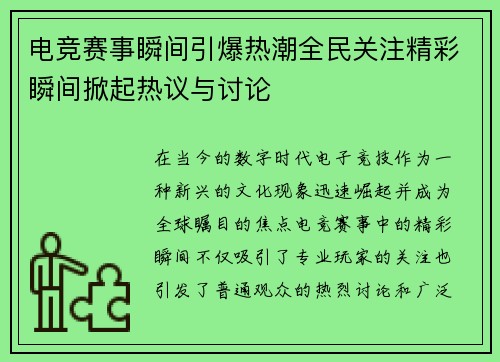 电竞赛事瞬间引爆热潮全民关注精彩瞬间掀起热议与讨论

在当今的数字时代电子竞技作为一种新兴的文化现象迅速崛起并成为全球瞩目的焦点电竞赛事中的精彩瞬间不仅吸引了专业玩家的关注也引发了普通观众的热烈讨论和广泛